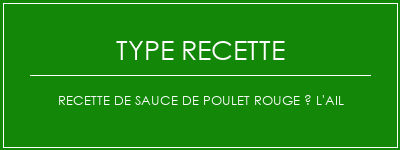 TYPE RECETTE

RECETTE DE SAUCE DE POULET ROUGE ? L'AIL